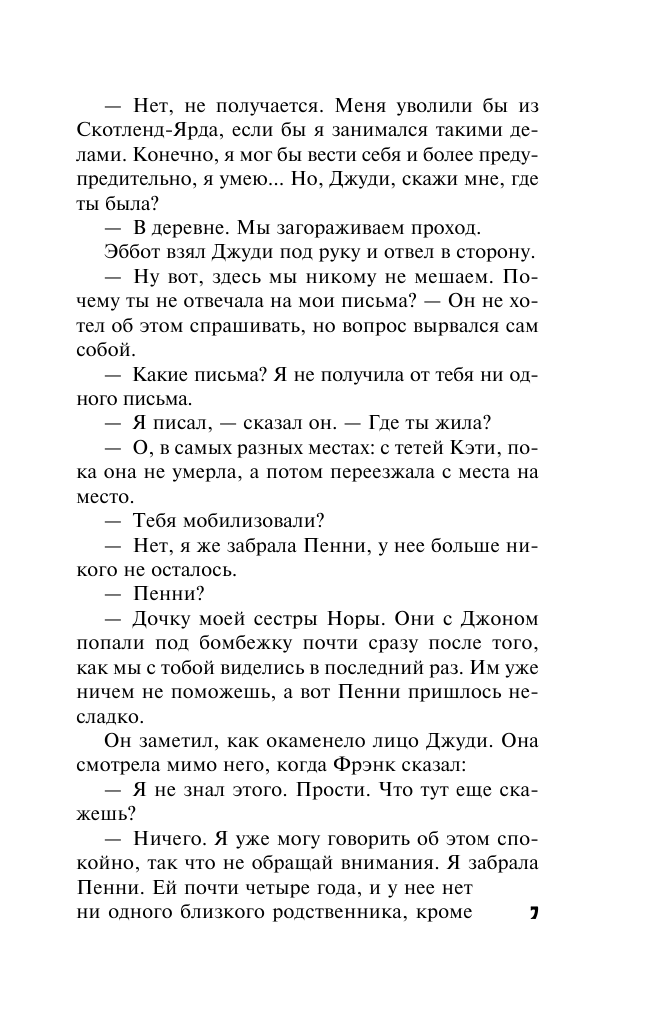 — Нет, не получается. Меня уволили бы из Скотленд-Ярда, если бы я занимался такими делами. Конечно, я мог бы вести себя и более предупредительно, я умею... Но, Джуди, скажи мне, где ты была?

— В деревне. Мы загораживаем проход.

Эббот взял Джуди под руку и отвел в сторону.

— Ну вот, здесь мы никому не мешаем. Почему ты не отвечала на мои письма? — Он не хотел об этом спрашивать, но вопрос вырвался сам собой.

— Какие письма? Я не получила от тебя ни одного письма.

— Я писал, — сказал он. — Где ты жила?

— О, в самых разных местах: с тетей Кэти, пока она не умерла, а потом переезжала с места на место.

— Тебя мобилизовали?

— Нет, я же забрала Пенни, у нее больше никого не осталось.

— Пенни?

— Дочку моей сестры Норы. Они с Джоном попали под бомбежку почти сразу после того, как мы с тобой виделись в последний раз. Им уже ничем не поможешь, а вот Пенни пришлось несладко.

Он заметил, как окаменело лицо Джуди. Она смотрела мимо него, когда Фрэнк сказал:

— Я не знал этого. Прости. Что тут еще скажешь?

— Ничего. Я уже могу говорить об этом спокойно, так что не обращай внимания. Я забрала Пенни. Ей почти четыре года, и у нее нет ни одного близкого родственника, кроме

7